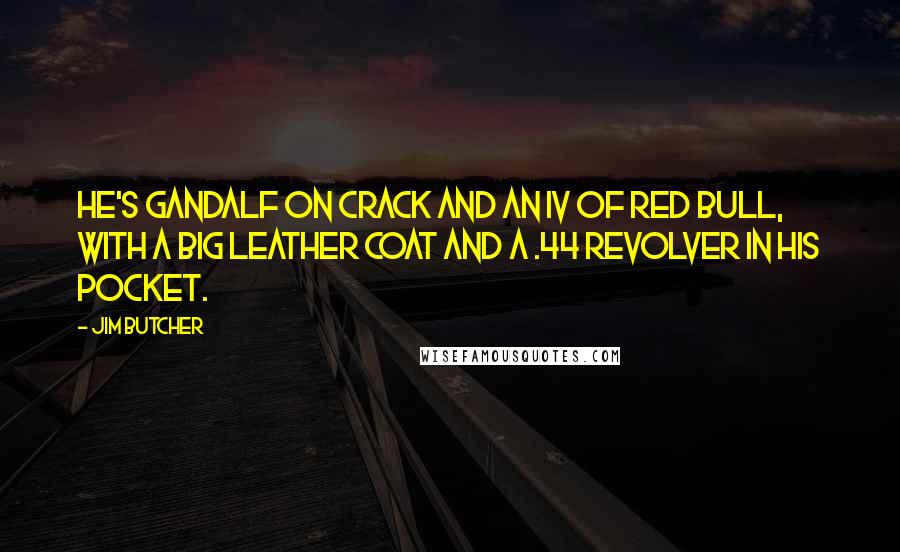 HE'S GANDALF ON CRACK AND AN IV OF RED BULL, WITH A BIG LEATHER COAT AND A .44 REVOLVER IN HIS POCKET.

- JIM BUTCHER

WISEFAMOUSQUOTES.COM